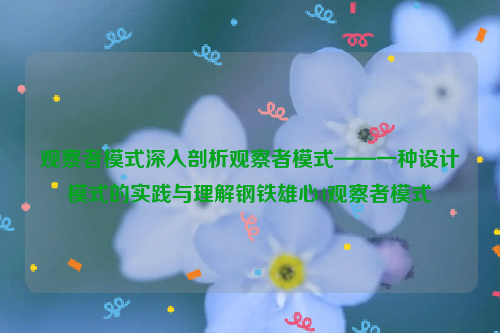 观察者模式深入剖析观察者模式——一种设计模式的实践与理解钢铁雄心4观察者模式